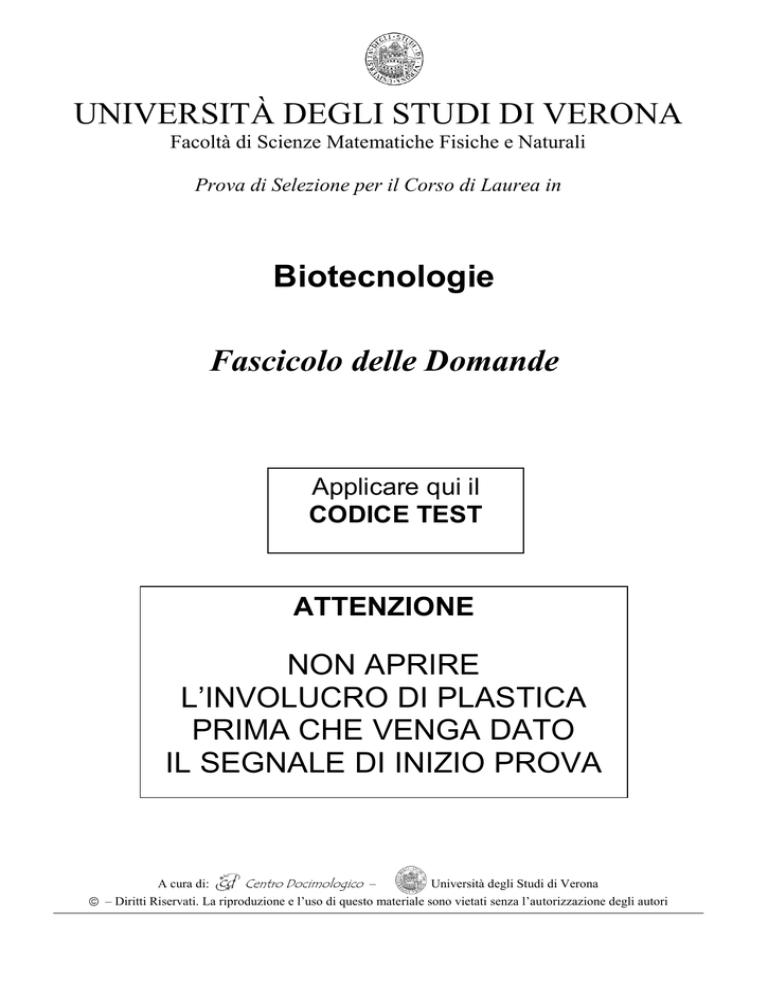 UNIVERSITÀ DEGLI STUDI DI VERONA
Facoltà di Scienze Matematiche Fisiche e Naturali

Prova di Selezione per il Corso di Laurea in

Biotecnologie

Fascicolo delle Domande

Applicare qui il
CODICE TEST

ATTENZIONE

NON APRIRE
L'INVOLUCRO DI PLASTICA
PRIMA CHE VENGA DATO
IL SEGNALE DI INIZIO PROVA

A cura di: Centro Docimologico – Università degli Studi di Verona
© – Diritti Riservati. La riproduzione e l'uso di questo materiale sono vietati senza l'autorizzazione degli autori